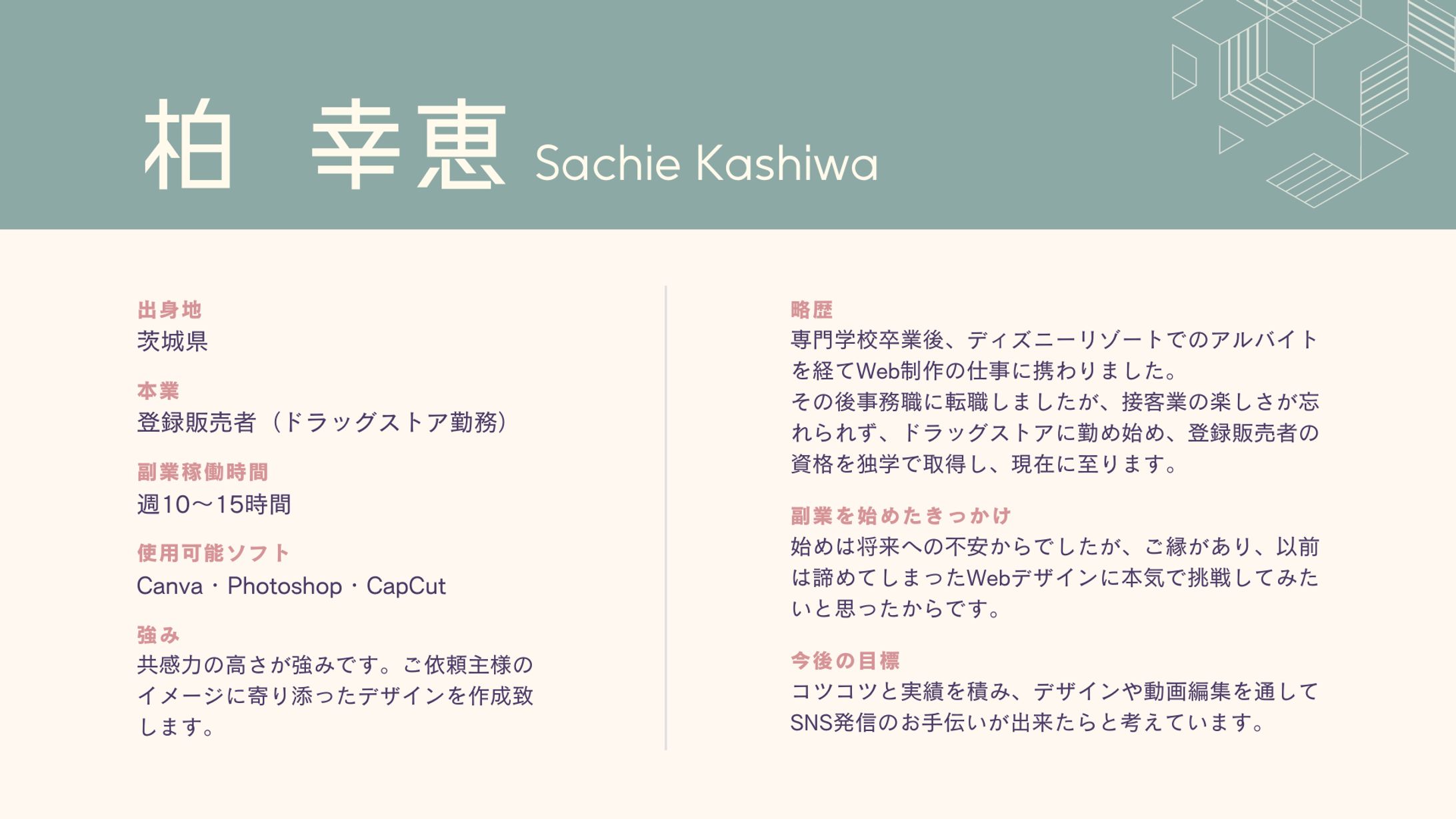 柏　幸恵 Sachie Kashiwa

出身地
茨城県

本業
登録販売者（ドラッグストア勤務）

副業稼働時間
週10〜15時間

使用可能ソフト
Canva・Photoshop・CapCut

強み
共感力の高さが強みです。ご依頼主様のイメージに寄り添ったデザインを作成致します。

略歴
専門学校卒業後、ディズニーリゾートでのアルバイトを経てWeb制作の仕事に携わりました。
その後事務職に転職しましたが、接客業の楽しさが忘れられず、ドラッグストアに勤め始め、登録販売者の資格を独学で取得し、現在に至ります。

副業を始めたきっかけ
始めは将来への不安からでしたが、ご縁があり、以前は諦めてしまったWebデザインに本気で挑戦してみたいと思ったからです。

今後の目標
コツコツと実績を積み、デザインや動画編集を通してSNS発信のお手伝いが出来たらと考えています。